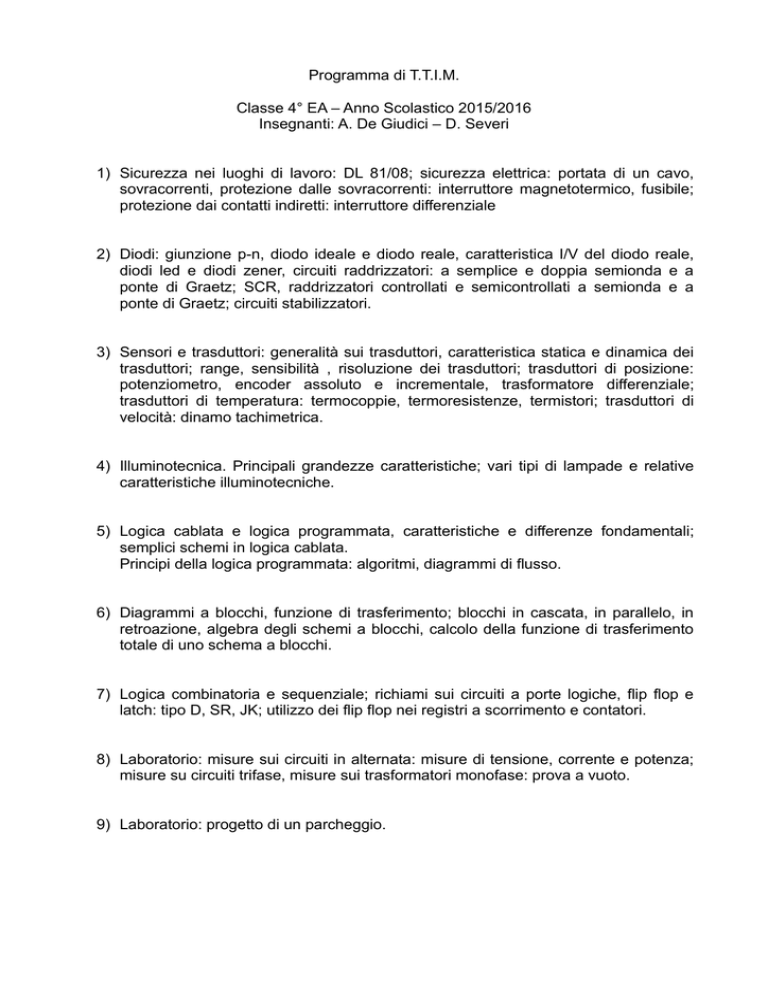 Programma di T.T.I.M.

Classe 4° EA – Anno Scolastico 2015/2016
Insegnanti: A. De Giudici – D. Severi

1) Sicurezza nei luoghi di lavoro: DL 81/08; sicurezza elettrica: portata di un cavo, sovracorrenti, protezione dalle sovracorrenti: interruttore magnetotermico, fusibile; protezione dai contatti indiretti: interruttore differenziale

2) Diodi: giunzione p-n, diodo ideale e diodo reale, caratteristica I/V del diodo reale, diodi led e diodi zener, circuiti raddrizzatori: a semplice e doppia semionda e a ponte di Graetz; SCR, raddrizzatori controllati e semicontrollati a semionda e a ponte di Graetz; circuiti stabilizzatori.

3) Sensori e trasduttori: generalità sui trasduttori, caratteristica statica e dinamica dei trasduttori; range, sensibilità , risoluzione dei trasduttori; trasduttori di posizione: potenziometro, encoder assoluto e incrementale, trasformatore differenziale; trasduttori di temperatura: termocoppie, termoresistenze, termistori; trasduttori di velocità: dinamo tachimetrica.

4) Illuminotecnica. Principali grandezze caratteristiche; vari tipi di lampade e relative caratteristiche illuminotecniche.

5) Logica cablata e logica programmata, caratteristiche e differenze fondamentali; semplici schemi in logica cablata.
Principi della logica programmata: algoritmi, diagrammi di flusso.

6) Diagrammi a blocchi, funzione di trasferimento; blocchi in cascata, in parallelo, in retroazione, algebra degli schemi a blocchi, calcolo della funzione di trasferimento totale di uno schema a blocchi.

7) Logica combinatoria e sequenziale; richiami sui circuiti a porte logiche, flip flop e latch: tipo D, SR, JK; utilizzo dei flip flop nei registri a scorrimento e contatori.

8) Laboratorio: misure sui circuiti in alternata: misure di tensione, corrente e potenza; misure su circuiti trifase, misure sui trasformatori monofase: prova a vuoto.

9) Laboratorio: progetto di un parcheggio.